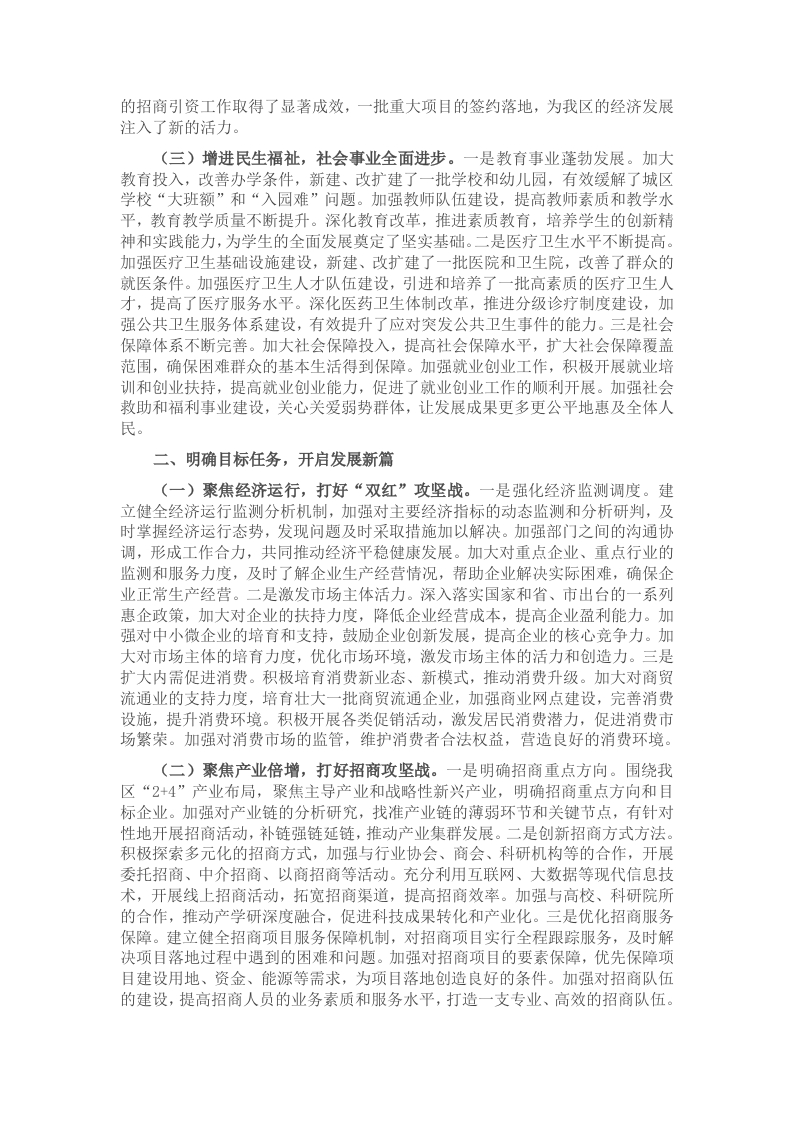 的招商引资工作取得了显著成效，一批重大项目的签约落地，为我区的经济发展注入了新的活力。

（三）增进民生福祉，社会事业全面进步。一是教育事业蓬勃发展。加大教育投入，改善办学条件，新建、改扩建了一批学校和幼儿园，有效缓解了城区学校“大班额”和“入园难”问题。加强教师队伍建设，提高教师素质和教学水平，教育教学质量不断提升。深化教育改革，推进素质教育，培养学生的创新精神和实践能力，为学生的全面发展奠定了坚实基础。二是医疗卫生水平不断提高。加强医疗卫生基础设施建设，新建、改扩建了一批医院和卫生院，改善了群众的就医条件。加强医疗卫生人才队伍建设，引进和培养了一批高素质的医疗卫生人才，提高了医疗服务水平。深化医药卫生体制改革，推进分级诊疗制度建设，加强公共卫生服务体系建设，有效提升了应对突发公共卫生事件的能力。三是社会保障体系不断完善。加大社会保障投入，提高社会保障水平，扩大社会保障覆盖范围，确保困难群众的基本生活得到保障。加强就业创业工作，积极开展就业培训和创业扶持，提高就业创业能力，促进了就业创业工作的顺利开展。加强社会救助和福利事业建设，关心关爱弱势群体，让发展成果更多更公平地惠及全体人民。

二、明确目标任务，开启发展新篇

（一）聚焦经济运行，打好“双红”攻坚战。一是强化经济监测调度。建立健全经济运行监测分析机制，加强对主要经济指标的动态监测和分析研判，及时掌握经济运行态势，发现问题及时采取措施加以解决。加强部门之间的沟通协调，形成工作合力，共同推动经济平稳健康发展。加大对重点企业、重点行业的监测和服务力度，及时了解企业生产经营情况，帮助企业解决实际困难，确保企业正常生产经营。二是激发市场主体活力。深入落实国家和省、市出台的一系列惠企政策，加大对企业的扶持力度，降低企业经营成本，提高企业盈利能力。加强对中小微企业的培育和支持，鼓励企业创新发展，提高企业的核心竞争力。加大对市场主体的培育力度，优化市场环境，激发市场主体的活力和创造力。三是扩大内需促进消费。积极培育消费新业态、新模式，推动消费升级。加大对商贸流通业的支持力度，培育壮大一批商贸流通企业，加强商业网点建设，完善消费设施，提升消费环境。积极开展各类促销活动，激发居民消费潜力，促进消费市场繁荣。加强对消费市场的监管，维护消费者合法权益，营造良好的消费环境。

（二）聚焦产业倍增，打好招商攻坚战。一是明确招商重点方向。围绕我区“2+4”产业布局，聚焦主导产业和战略性新兴产业，明确招商重点方向和目标企业。加强对产业链的分析研究，找准产业链的薄弱环节和关键节点，有针对性地开展招商活动，补链强链延链，推动产业集群发展。二是创新招商方式方法。积极探索多元化的招商方式，加强与行业协会、商会、科研机构等的合作，开展委托招商、中介招商、以商招商等活动。充分利用互联网、大数据等现代信息技术，开展线上招商活动，拓宽招商渠道，提高招商效率。加强与高校、科研院所的合作，推动产学研深度融合，促进科技成果转化和产业化。三是优化招商服务保障。建立健全招商项目服务保障机制，对招商项目实行全程跟踪服务，及时解决项目落地过程中遇到的困难和问题。加强对招商项目的要素保障，优先保障项目建设用地、资金、能源等需求，为项目落地创造良好的条件。加强对招商队伍的建设，提高招商人员的业务素质和服务水平，打造一支专业、高效的招商队伍。